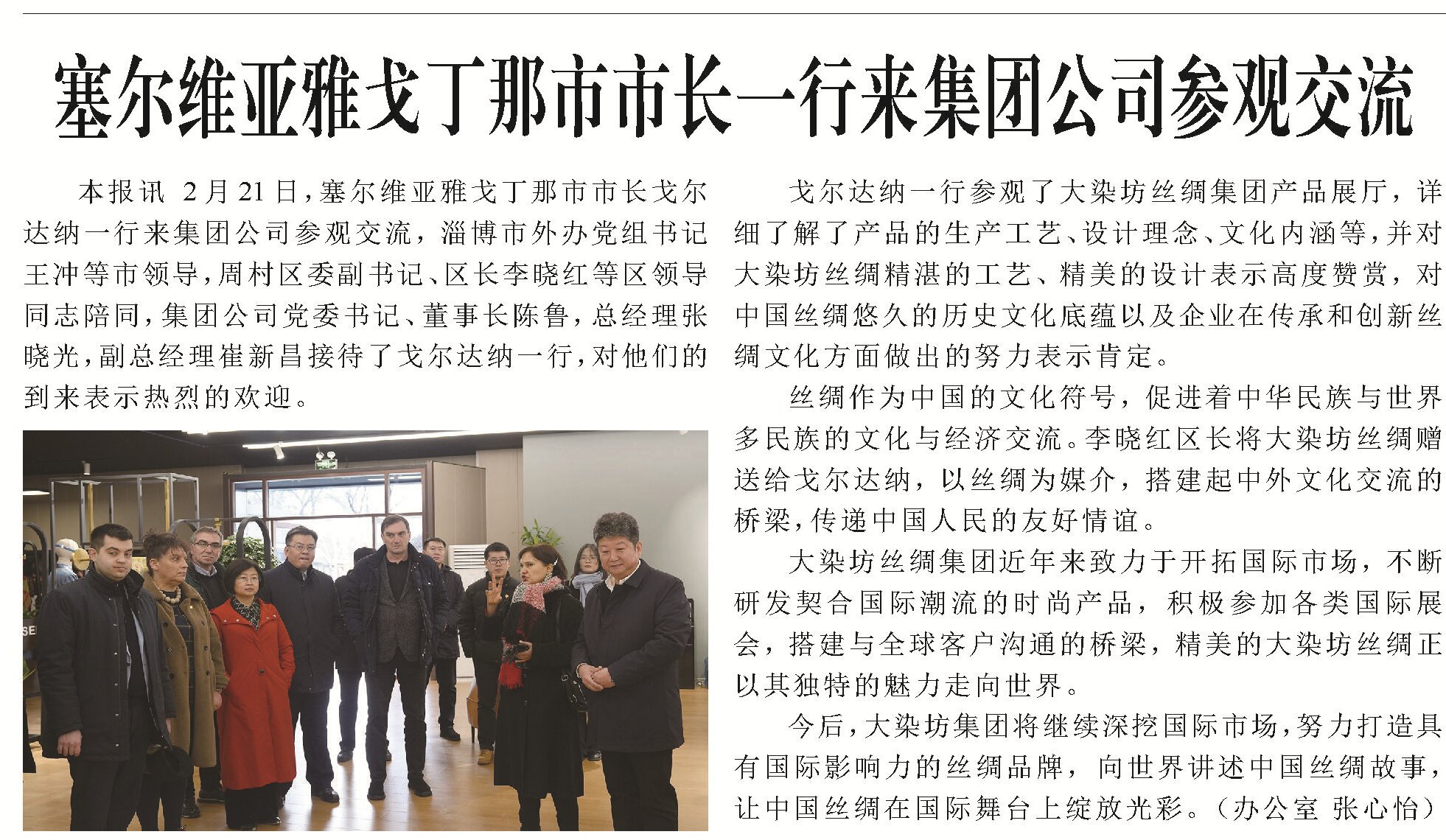 塞尔维亚雅戈丁那市市长一行来集团公司参观交流

本报讯 2月21日，塞尔维亚雅戈丁那市市长戈尔达纳一行来集团公司参观交流，淄博市外办党组书记王冲等市领导，周村区委副书记、区长李晓红等区领导同志陪同，集团公司党委书记、董事长陈鲁，总经理张晓光，副总经理崔新昌接待了戈尔达纳一行，对他们的到来表示热烈的欢迎。

戈尔达纳一行参观了大染坊丝绸集团产品展厅，详细了解了产品的生产工艺、设计理念、文化内涵等，并对大染坊丝绸精湛的工艺、精美的设计表示高度赞赏，对中国丝绸悠久的历史文化底蕴以及企业在传承和创新丝绸文化方面做出的努力表示肯定。

丝绸作为中国的文化符号，促进着中华民族与世界多民族的文化与经济交流。李晓红区长将大染坊丝绸赠送给戈尔达纳，以丝绸为媒介，搭建起中外文化交流的桥梁，传递中国人民的友好情谊。

大染坊丝绸集团近年来致力于开拓国际市场，不断研发契合国际潮流的时尚产品，积极参加各类国际展会，搭建与全球客户沟通的桥梁，精美的大染坊丝绸正以其独特的魅力走向世界。

今后，大染坊集团将继续深挖国际市场，努力打造具有国际影响力的丝绸品牌，向世界讲述中国丝绸故事，让中国丝绸在国际舞台上绽放光彩。（办公室 张心怡）